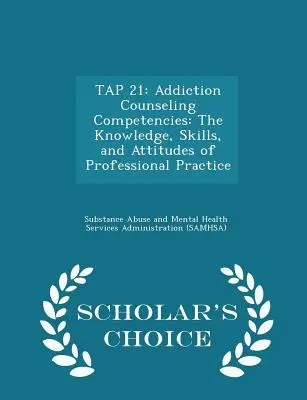 TAP 21: Addiction Counseling Competencies: The Knowledge, Skills, and Attitudes of Professional Practice

Substance Abuse and Mental Health Services Administration (SAMHSA)

SCHOLAR'S CHOICE